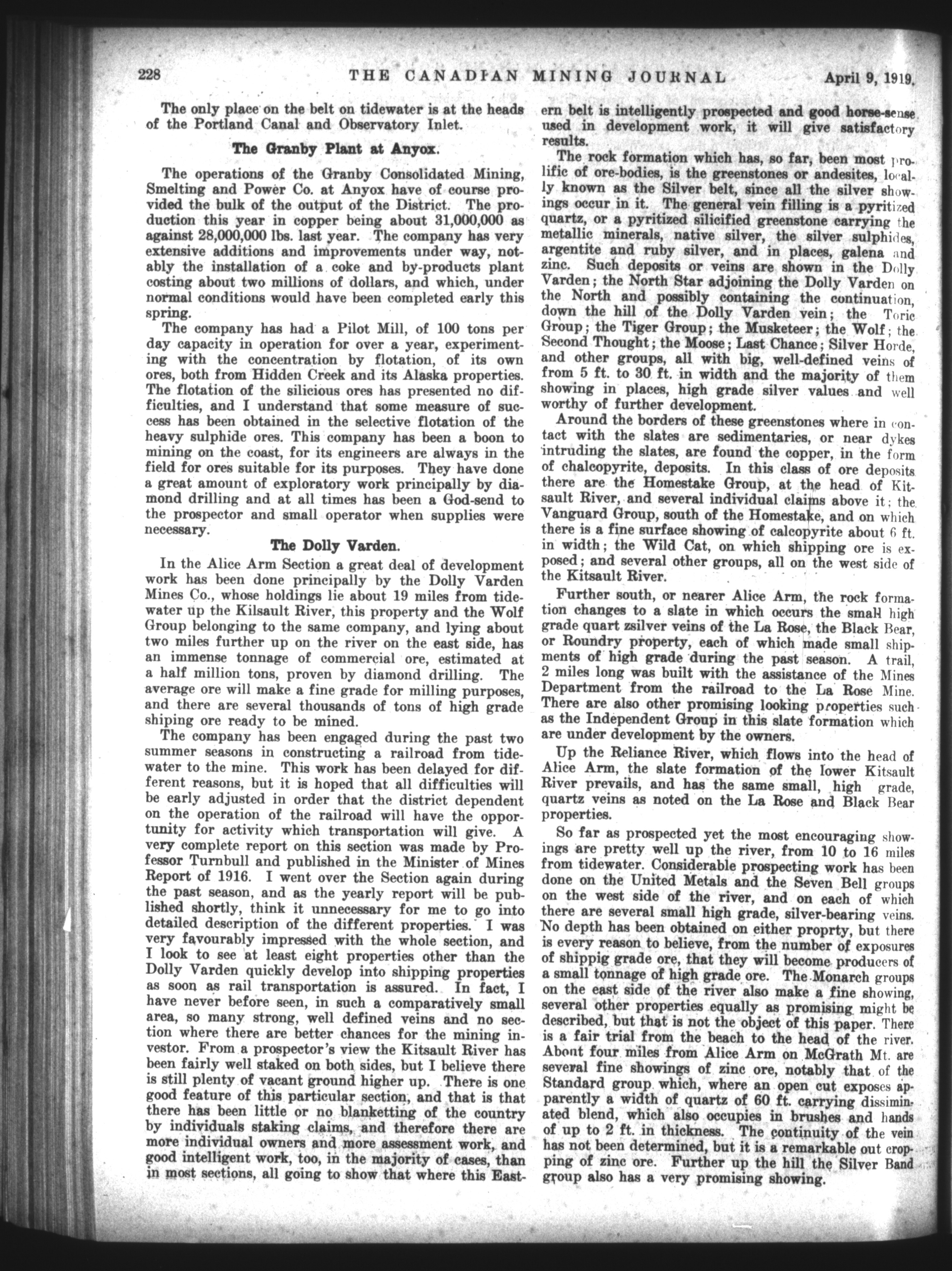 228 THE CANADIAN MINING JOURNAL April 9, 1919.

The only place on the belt on tidewater is at the heads of the Portland Canal and Observatory Inlet.

The Granby Plant at Anyox.

The operations of the Granby Consolidated Mining, Smelting and Power Co. at Anyox have of course provided the bulk of the output of the District. The production this year in copper being about 31,000,000 as against 28,000,000 lbs. last year. The company has very extensive additions and improvements under way, notably the installation of a coke and by-products plant costing about two millions of dollars, and which, under normal conditions would have been completed early this spring.

The company has had a Pilot Mill, of 100 tons per day capacity in operation for over a year, experimenting with the concentration by flotation, of its own ores, both from Hidden Creek and its Alaska properties. The flotation of the silicious ores has presented no difficulties, and I understand that some measure of success has been obtained in the selective flotation of the heavy sulphide ores. This company has been a boon to mining on the coast, for its engineers are always in the field for ores suitable for its purposes. They have done a great amount of exploratory work principally by diamond drilling and at all times has been a God-send to the prospector and small operator when supplies were necessary.

The Dolly Varden.

In the Alice Arm Section a great deal of development work has been done principally by the Dolly Varden Mines Co., whose holdings lie about 19 miles from tidewater up the Kilsault River, this property and the Wolf Group belonging to the same company, and lying about two miles further up on the river on the east side, has an immense tonnage of commercial ore, estimated at a half million tons, proven by diamond drilling. The average ore will make a fine grade for milling purposes, and there are several thousands of tons of high grade shiping ore ready to be mined.

The company has been engaged during the past two summer seasons in constructing a railroad from tidewater to the mine. This work has been delayed for different reasons, but it is hoped that all difficulties will be early adjusted in order that the district dependent on the operation of the railroad will have the opportunity for activity which transportation will give. A very complete report on this section was made by Professor Turnbull and published in the Minister of Mines Report of 1916. I went over the Section again during the past season, and as the yearly report will be published shortly, think it unnecessary for me to go into detailed description of the different properties. I was very favourably impressed with the whole section, and I look to see at least eight properties other than the Dolly Varden quickly develop into shipping properties as soon as rail transportation is assured. In fact, I have never before seen, in such a comparatively small area, so many strong, well defined veins and no section where there are better chances for the mining investor. From a prospector's view the Kitsault River has been fairly well staked on both sides, but I believe there is still plenty of vacant ground higher up. There is one good feature of this particular section, and that is that there has been little or no blanketting of the country by individuals staking claims, and therefore there are more individual owners and more assessment work, and good intelligent work, too, in the majority of cases, than in most sections, all going to show that where this Eastern belt is intelligently prospected and good horse-sense used in development work, it will give satisfactory results.

The rock formation which has, so far, been most prolific of ore-bodies, is the greenstones or andesites, locally known as the Silver belt, since all the silver showings occur in it. The general vein filling is a pyritized quartz, or a pyritized silicified greenstone carrying the metallic minerals, native silver, the silver sulphides, argentite and ruby silver, and in places, galena and zinc. Such deposits or veins are shown in the Dolly Varden; the North Star adjoining the Dolly Varden on the North and possibly containing the continuation, down the hill of the Dolly Varden vein; the Toric Group; the Tiger Group; the Musketeer; the Wolf; the Second Thought; the Moose; Last Chance; Silver Horde, and other groups, all with big, well-defined veins of from 5 ft. to 30 ft. in width and the majority of them showing in places, high grade silver values and well worthy of further development.

Around the borders of these greenstones where in contact with the slates are sedimentaries, or near dykes intruding the slates, are found the copper, in the form of chalcopyrite, deposits. In this class of ore deposits there are the Homestake Group, at the head of Kitsault River, and several individual claims above it; the Vanguard Group, south of the Homestake, and on which there is a fine surface showing of calcopyrite about 6 ft. in width; the Wild Cat, on which shipping ore is exposed; and several other groups, all on the west side of the Kitsault River.

Further south, or nearer Alice Arm, the rock formation changes to a slate in which occurs the small high grade quart zsilver veins of the La Rose, the Black Bear, or Roundry property, each of which made small shipments of high grade during the past season. A trail, 2 miles long was built with the assistance of the Mines Department from the railroad to the La Rose Mine. There are also other promising looking properties such as the Independent Group in this slate formation which are under development by the owners.

Up the Reliance River, which flows into the head of Alice Arm, the slate formation of the lower Kitsault River prevails, and has the same small, high grade, quartz veins as noted on the La Rose and Black Bear properties.

So far as prospected yet the most encouraging showings are pretty well up the river, from 10 to 16 miles from tidewater. Considerable prospecting work has been done on the United Metals and the Seven Bell groups on the west side of the river, and on each of which there are several small high grade, silver-bearing veins. No depth has been obtained on either proprty, but there is every reason to believe, from the number of exposures of shippig grade ore, that they will become producers of a small tonnage of high grade ore. The Monarch groups on the east side of the river also make a fine showing, several other properties equally as promising might be described, but that is not the object of this paper. There is a fair trial from the beach to the head of the river. About four miles from Alice Arm on McGrath Mt. are several fine showings of zinc ore, notably that of the Standard group which, where an open cut exposes apparently a width of quartz of 60 ft. carrying disseminated blend, which also occupies in brushes and hands of up to 2 ft. in thickness. The continuity of the vein has not been determined, but it is a remarkable out cropping of zinc ore. Further up the hill the Silver Band group also has a very promising showing.